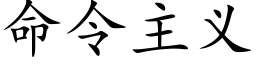 命令主义